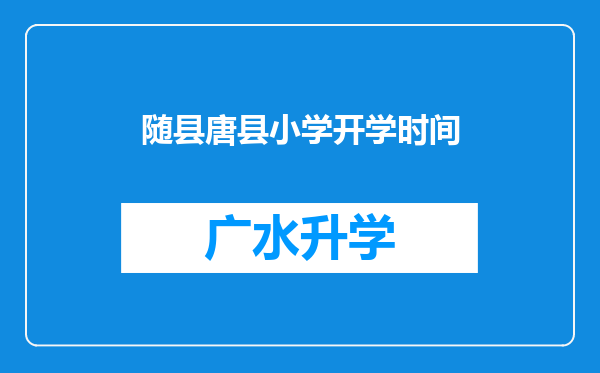 随县唐县小学开学时间

广水升学